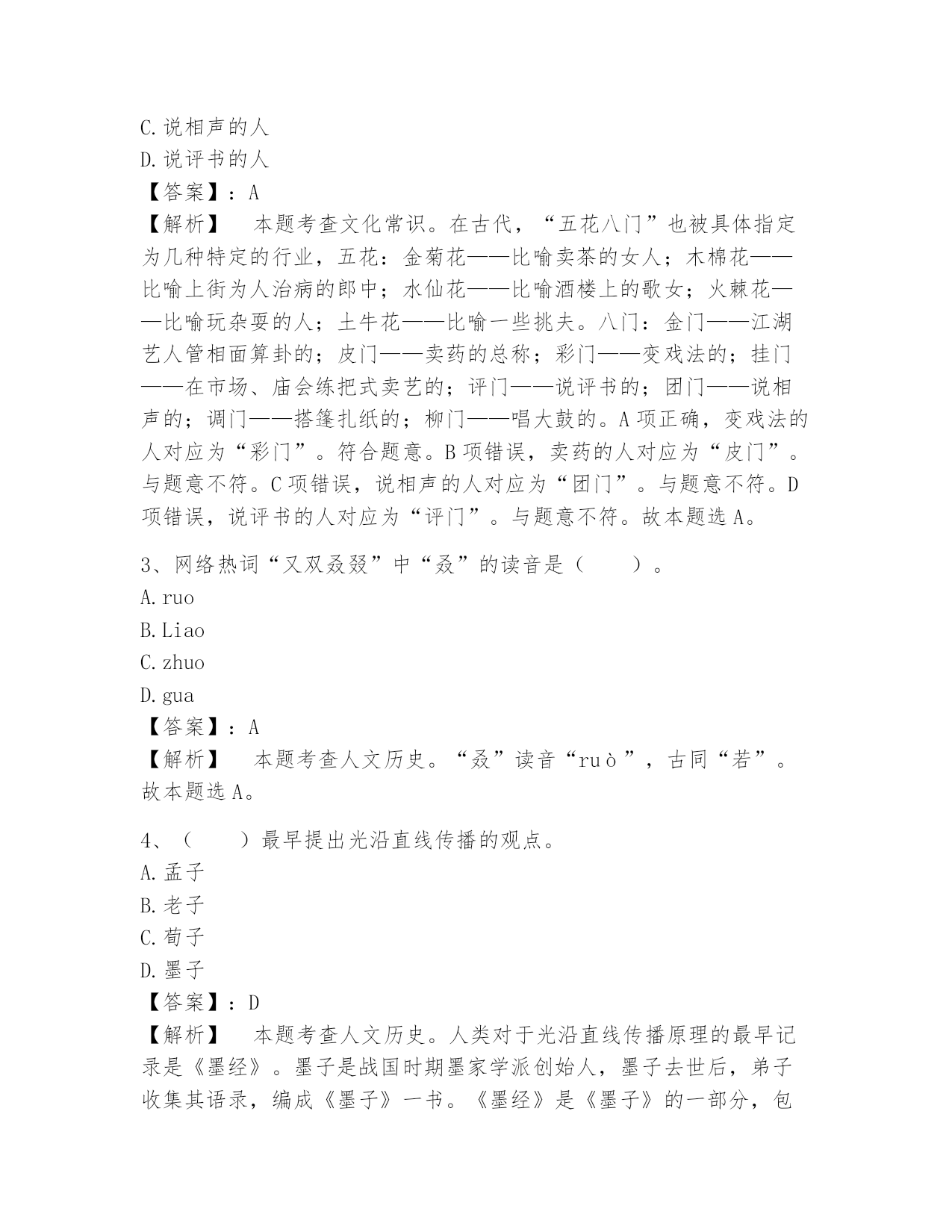 C.说相声的人
D.说评书的人
【答案】：A
【解析】　本题考查文化常识。在古代，“五花八门”也被具体指定为几种特定的行业，五花：金菊花——比喻卖茶的女人；木棉花——比喻上街为人治病的郎中；水仙花——比喻酒楼上的歌女；火棘花——比喻玩杂耍的人；土牛花——比喻一些挑夫。八门：金门——江湖艺人管相面算卦的；皮门——卖药的总称；彩门——变戏法的；挂门——在市场、庙会练把式卖艺的；评门——说评书的；团门——说相声的；调门——搭篷扎纸的；柳门——唱大鼓的。A项正确，变戏法的人对应为“彩门”。符合题意。B项错误，卖药的人对应为“皮门”。与题意不符。C项错误，说相声的人对应为“团门”。与题意不符。D项错误，说评书的人对应为“评门”。与题意不符。故本题选A。

3、网络热词“又双叒叕”中“叒”的读音是（　　）。
A.ruo
B.Liao
C.zhuo
D.gua
【答案】：A
【解析】　本题考查人文历史。“叒”读音“ruò”，古同“若”。故本题选A。

4、（　　）最早提出光沿直线传播的观点。
A.孟子
B.老子
C.荀子
D.墨子
【答案】：D
【解析】　本题考查人文历史。人类对于光沿直线传播原理的最早记录是《墨经》。墨子是战国时期墨家学派创始人，墨子去世后，弟子收集其语录，编成《墨子》一书。《墨经》是《墨子》的一部分，包